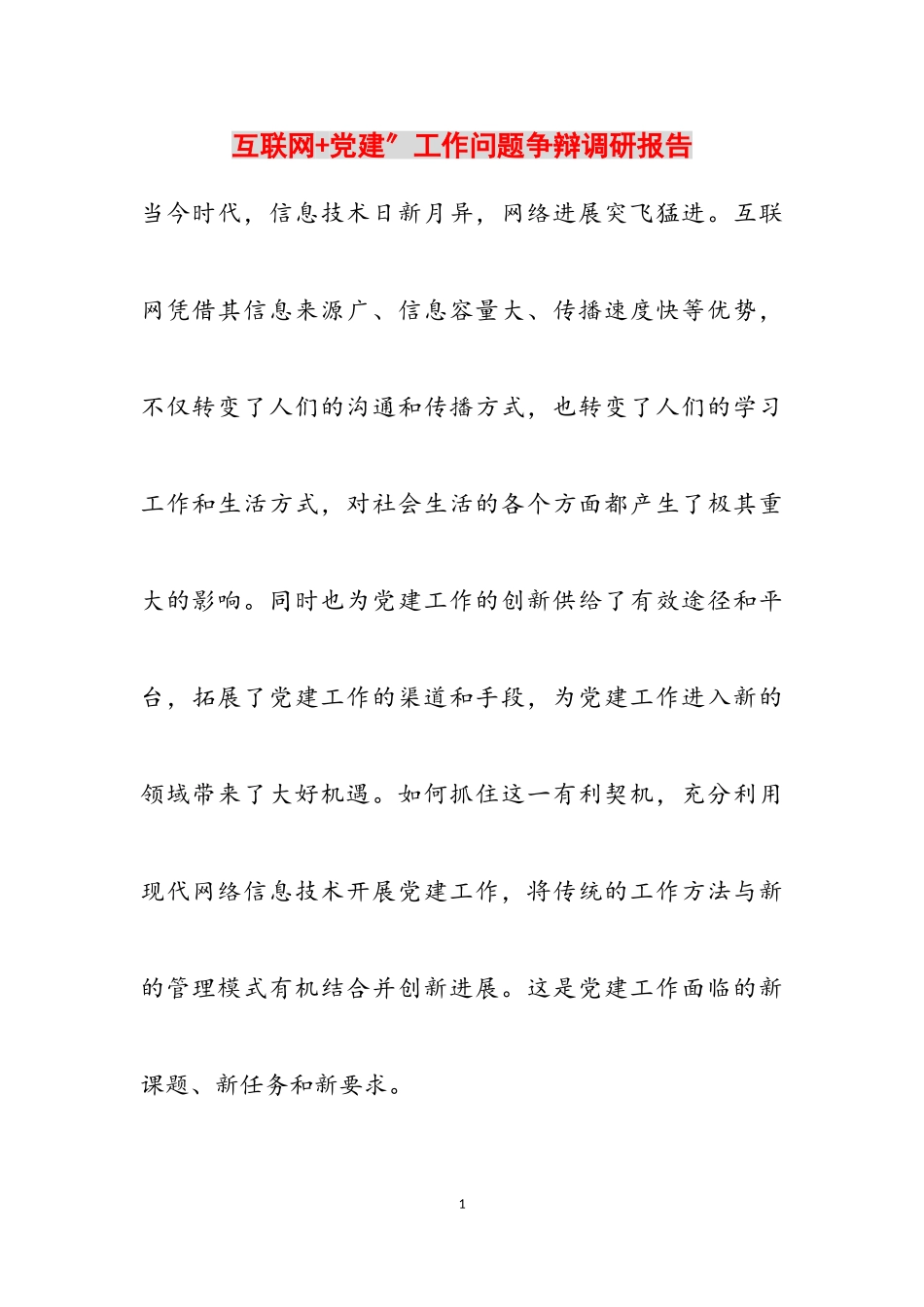 互联网+党建”工作问题争辩调研报告

当今时代，信息技术日新月异，网络进展突飞猛进。互联网凭借其信息来源广、信息容量大、传播速度快等优势，不仅转变了人们的沟通和传播方式，也转变了人们的学习工作和生活方式，对社会生活的各个方面都产生了极其重大的影响。同时也为党建工作的创新供给了有效途径和平台，拓展了党建工作的渠道和手段，为党建工作进入新的领域带来了大好机遇。如何抓住这一有利契机，充分利用现代网络信息技术开展党建工作，将传统的工作方法与新的管理模式有机结合并创新进展。这是党建工作面临的新课题、新任务和新要求。

1